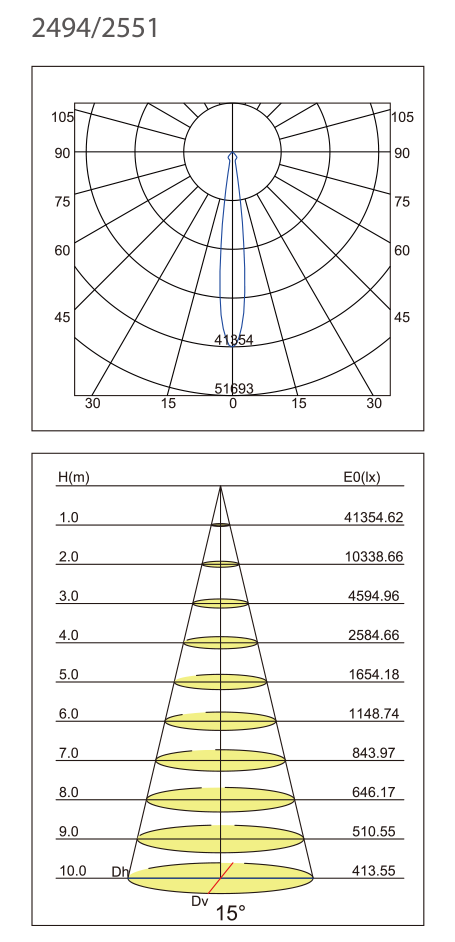 2494/2551

105
90
75
60
45
105
90
75
60
45
41354
51693
30
15
0
15
30

| H(m) | E0(lx) |
|---|---|
| 1.0 | 41354.62 |
| 2.0 | 10338.66 |
| 3.0 | 4594.96 |
| 4.0 | 2584.66 |
| 5.0 | 1654.18 |
| 6.0 | 1148.74 |
| 7.0 | 843.97 |
| 8.0 | 646.17 |
| 9.0 | 510.55 |
| 10.0 | 413.55 |

Dh
Dv
15°